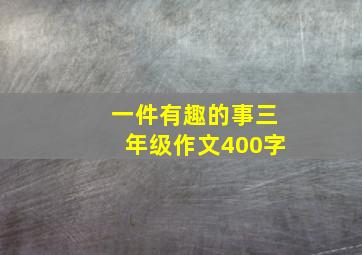 一件有趣的事三年级作文400字